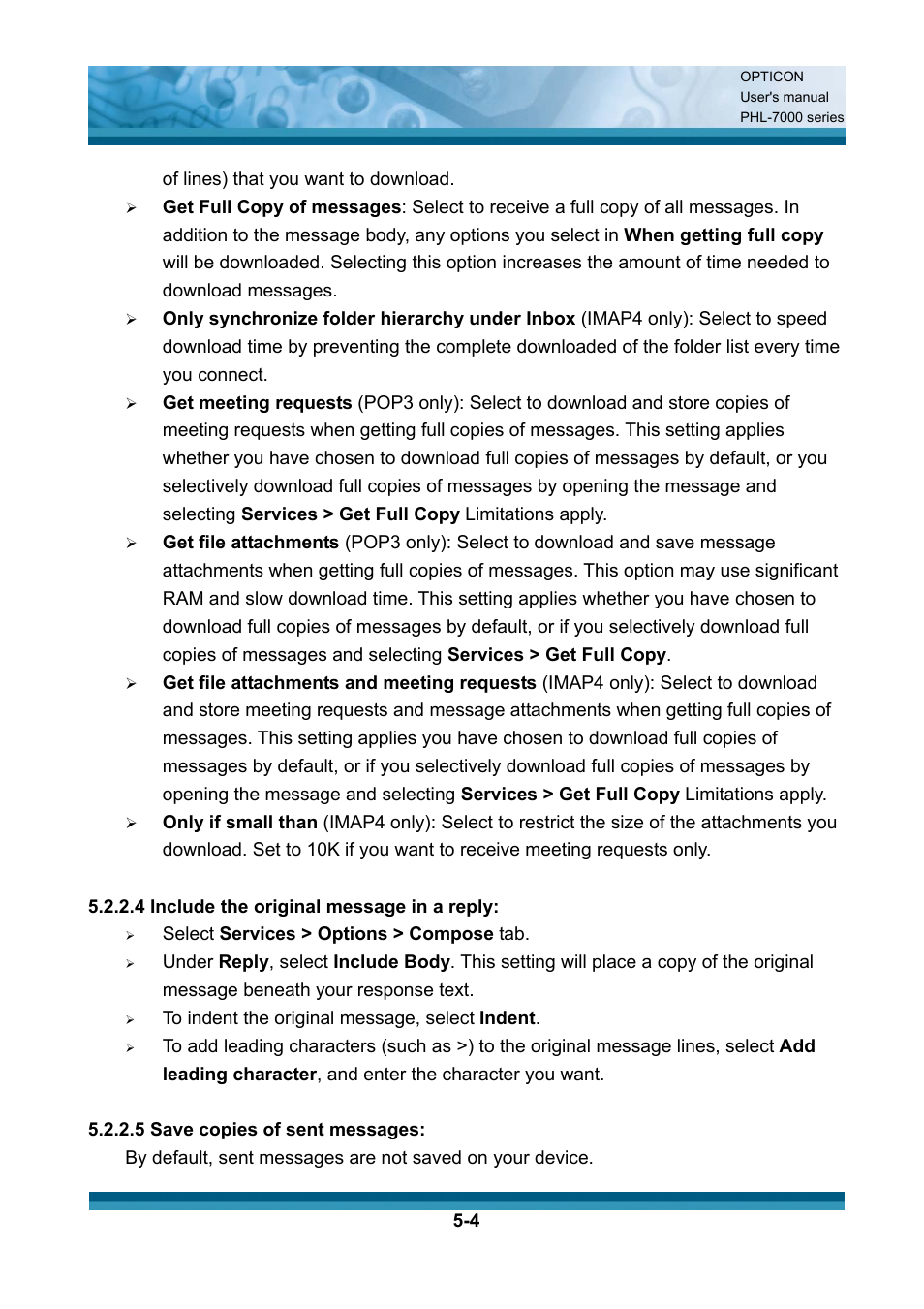 OPTICON
User's manual
PHL-7000 series

of lines) that you want to download.

➢ Get Full Copy of messages: Select to receive a full copy of all messages. In addition to the message body, any options you select in When getting full copy will be downloaded. Selecting this option increases the amount of time needed to download messages.

➢ Only synchronize folder hierarchy under Inbox (IMAP4 only): Select to speed download time by preventing the complete downloaded of the folder list every time you connect.

➢ Get meeting requests (POP3 only): Select to download and store copies of meeting requests when getting full copies of messages. This setting applies whether you have chosen to download full copies of messages by default, or you selectively download full copies of messages by opening the message and selecting Services > Get Full Copy Limitations apply.

➢ Get file attachments (POP3 only): Select to download and save message attachments when getting full copies of messages. This option may use significant RAM and slow download time. This setting applies whether you have chosen to download full copies of messages by default, or if you selectively download full copies of messages and selecting Services > Get Full Copy.

➢ Get file attachments and meeting requests (IMAP4 only): Select to download and store meeting requests and message attachments when getting full copies of messages. This setting applies you have chosen to download full copies of messages by default, or if you selectively download full copies of messages by opening the message and selecting Services > Get Full Copy Limitations apply.

➢ Only if small than (IMAP4 only): Select to restrict the size of the attachments you download. Set to 10K if you want to receive meeting requests only.

5.2.2.4 Include the original message in a reply:

➢ Select Services > Options > Compose tab.

➢ Under Reply, select Include Body. This setting will place a copy of the original message beneath your response text.

➢ To indent the original message, select Indent.

➢ To add leading characters (such as >) to the original message lines, select Add leading character, and enter the character you want.

5.2.2.5 Save copies of sent messages:

By default, sent messages are not saved on your device.

5-4